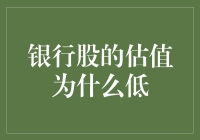 银行股的估值为什么低